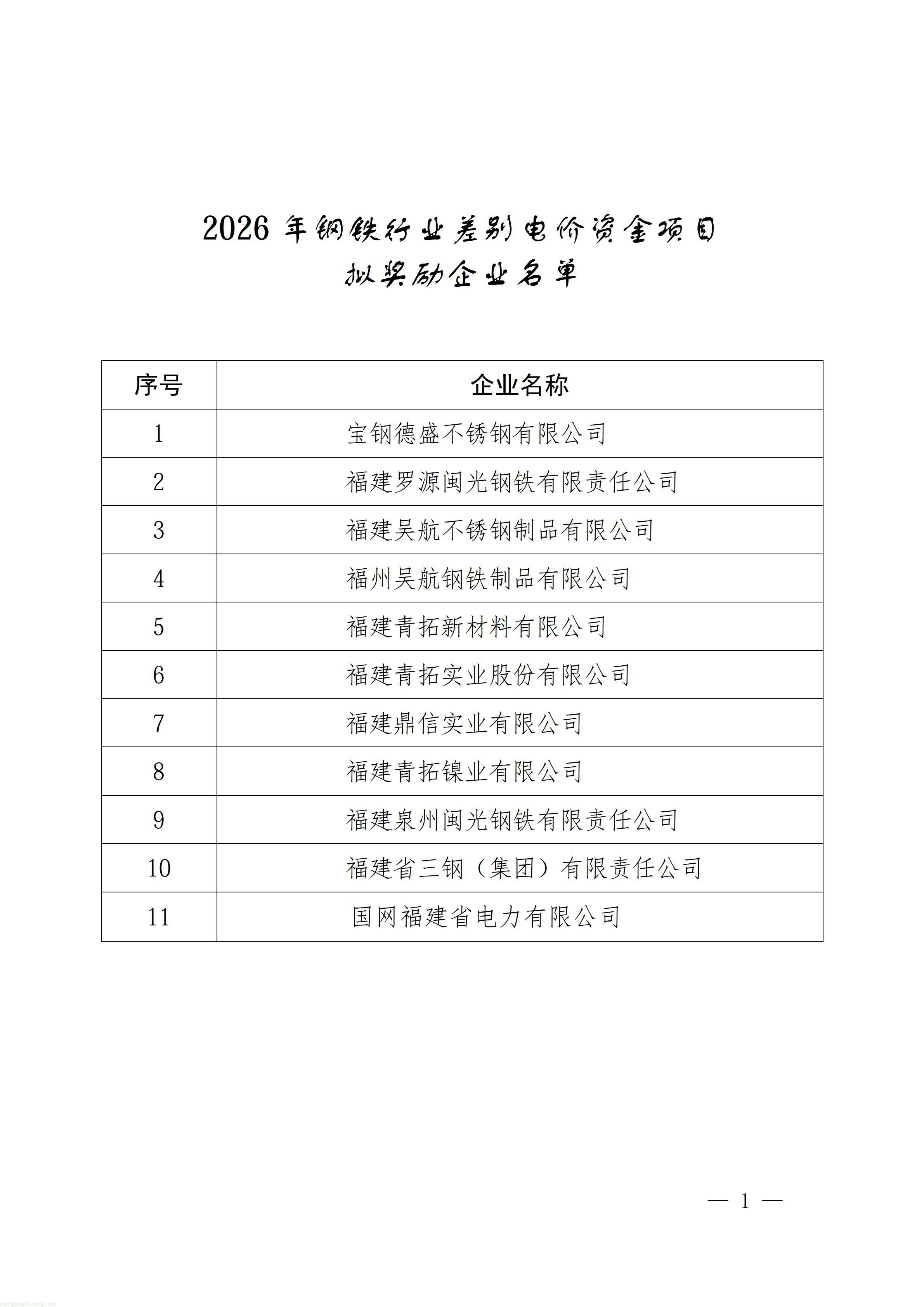 2026 年钢铁行业差别电价资金项目
拟奖励企业名单

| 序号 | 企业名称 |
|---|---|
| 1 | 宝钢德盛不锈钢有限公司 |
| 2 | 福建罗源闽光钢铁有限责任公司 |
| 3 | 福建吴航不锈钢制品有限公司 |
| 4 | 福州吴航钢铁制品有限公司 |
| 5 | 福建青拓新材料有限公司 |
| 6 | 福建青拓实业股份有限公司 |
| 7 | 福建鼎信实业有限公司 |
| 8 | 福建青拓镍业有限公司 |
| 9 | 福建泉州闽光钢铁有限责任公司 |
| 10 | 福建省三钢（集团）有限责任公司 |
| 11 | 国网福建省电力有限公司 |

— 1 —

tanguanli.org.cn